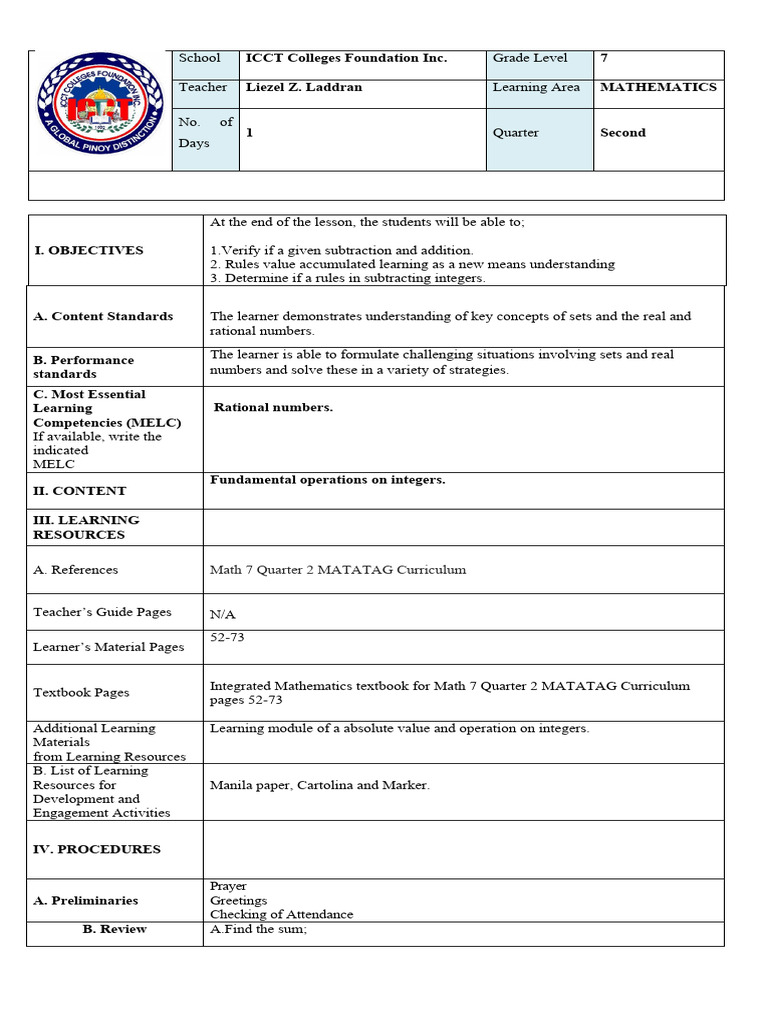 ICCT COLLEGES FOUNDATION INC.
ICCT
A GLOBAL PINOY DISTINCTION

| School | ICCT Colleges Foundation Inc. | Grade Level | 7 |
|---|---|---|---|
| Teacher | Liezel Z. Laddran | Learning Area | MATHEMATICS |
| No. of Days | 1 | Quarter | Second |

| | |
|---|---|
| I. OBJECTIVES | At the end of the lesson, the students will be able to; 1.Verify if a given subtraction and addition. 2. Rules value accumulated learning as a new means understanding 3. Determine if a rules in subtracting integers. |
| A. Content Standards | The learner demonstrates understanding of key concepts of sets and the real and rational numbers. |
| B. Performance standards | The learner is able to formulate challenging situations involving sets and real numbers and solve these in a variety of strategies. |
| C. Most Essential Learning Competencies (MELC) If available, write the indicated MELC | Rational numbers. |
| II. CONTENT | Fundamental operations on integers. |
| III. LEARNING RESOURCES | |
| A. References | Math 7 Quarter 2 MATATAG Curriculum |
| Teacher's Guide Pages | N/A |
| Learner's Material Pages | 52-73 |
| Textbook Pages | Integrated Mathematics textbook for Math 7 Quarter 2 MATATAG Curriculum pages 52-73 |
| Additional Learning Materials from Learning Resources | Learning module of a absolute value and operation on integers. |
| B. List of Learning Resources for Development and Engagement Activities | Manila paper, Cartolina and Marker. |
| IV. PROCEDURES | |
| A. Preliminaries | Prayer Greetings Checking of Attendance |
| B. Review | A.Find the sum; |